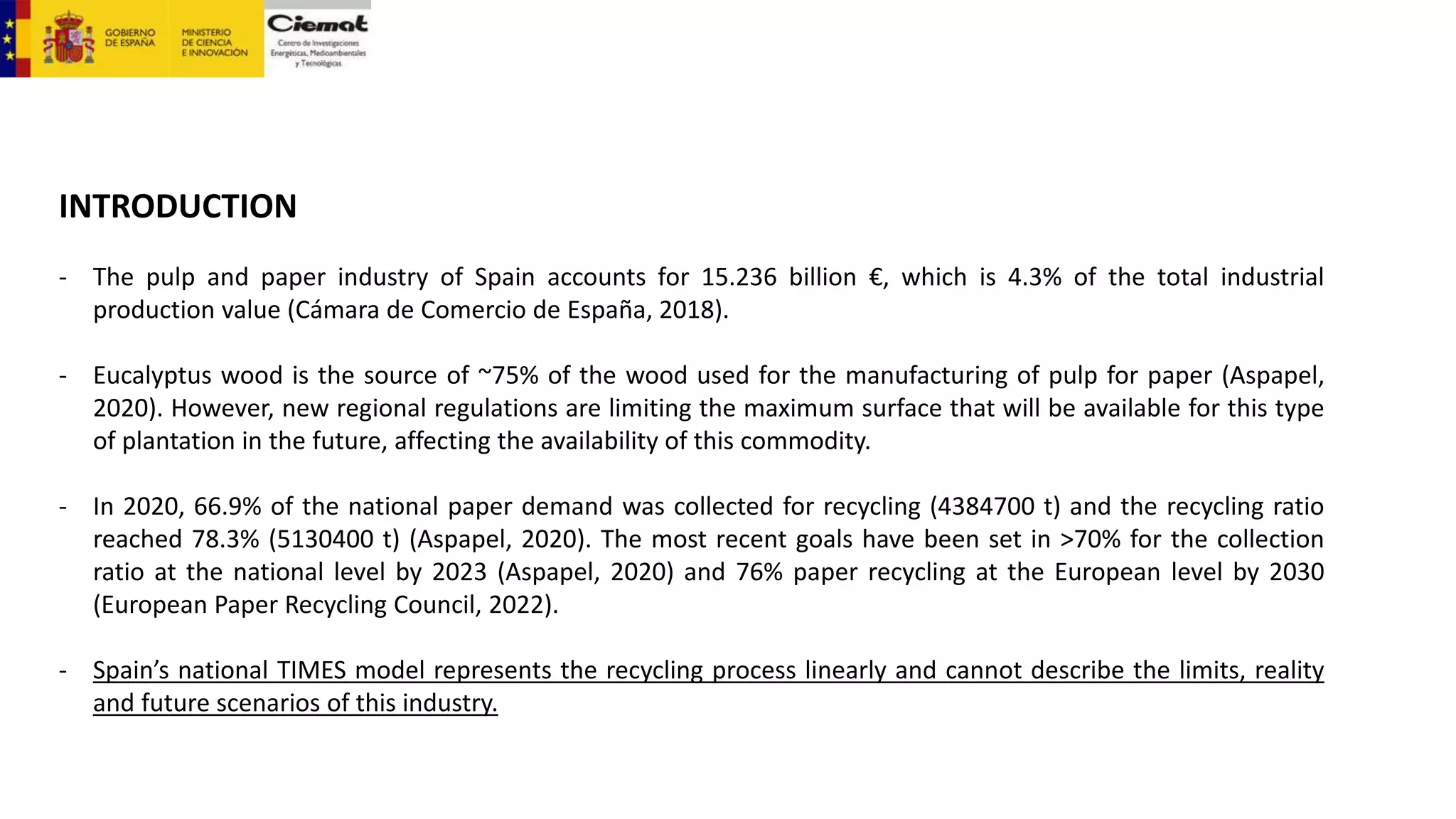 GOBIERNO DE ESPAÑA

MINISTERIO DE CIENCIA E INNOVACIÓN

Ciemat

Centro de Investigaciones Energéticas, Medioambientales y Tecnológicas

INTRODUCTION

- The pulp and paper industry of Spain accounts for 15.236 billion €, which is 4.3% of the total industrial production value (Cámara de Comercio de España, 2018).

- Eucalyptus wood is the source of ~75% of the wood used for the manufacturing of pulp for paper (Aspapel, 2020). However, new regional regulations are limiting the maximum surface that will be available for this type of plantation in the future, affecting the availability of this commodity.

- In 2020, 66.9% of the national paper demand was collected for recycling (4384700 t) and the recycling ratio reached 78.3% (5130400 t) (Aspapel, 2020). The most recent goals have been set in >70% for the collection ratio at the national level by 2023 (Aspapel, 2020) and 76% paper recycling at the European level by 2030 (European Paper Recycling Council, 2022).

- Spain's national TIMES model represents the recycling process linearly and cannot describe the limits, reality and future scenarios of this industry.